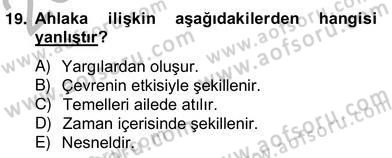 19. Ahlaka ilişkin aşağıdakilerden hangisi yanlıştır?

A) Yargılardan oluşur.
B) Çevrenin etkisiyle şekillenir.
C) Temelleri ailede atılır.
D) Zaman içerisinde şekillenir.
E) Nesneldir.

www.aofsoru.com